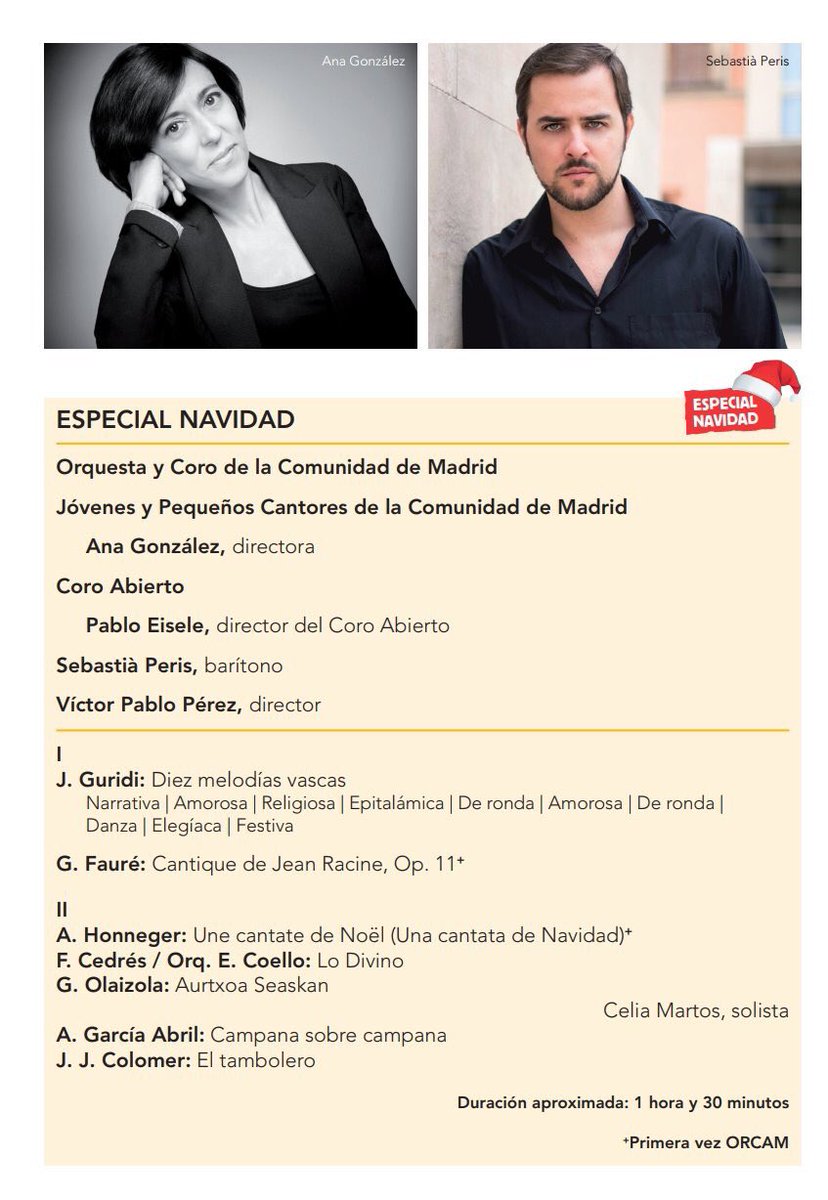 Ana González

Sebastià Peris

ESPECIAL NAVIDAD

ESPECIAL NAVIDAD

Orquesta y Coro de la Comunidad de Madrid

Jóvenes y Pequeños Cantores de la Comunidad de Madrid

Ana González, directora

Coro Abierto

Pablo Eisele, director del Coro Abierto

Sebastià Peris, barítono

Víctor Pablo Pérez, director

I

J. Guridi: Diez melodías vascas
Narrativa | Amorosa | Religiosa | Epitalámica | De ronda | Amorosa | De ronda | Danza | Elegíaca | Festiva

G. Fauré: Cantique de Jean Racine, Op. 11$^{+}$

II

A. Honneger: Une cantate de Noël (Una cantata de Navidad)$^{+}$
F. Cedrés / Orq. E. Coello: Lo Divino
G. Olaizola: Aurtxoa Seaskan
Celia Martos, solista
A. García Abril: Campana sobre campana
J. J. Colomer: El tambolero

Duración aproximada: 1 hora y 30 minutos

$^{+}$Primera vez ORCAM